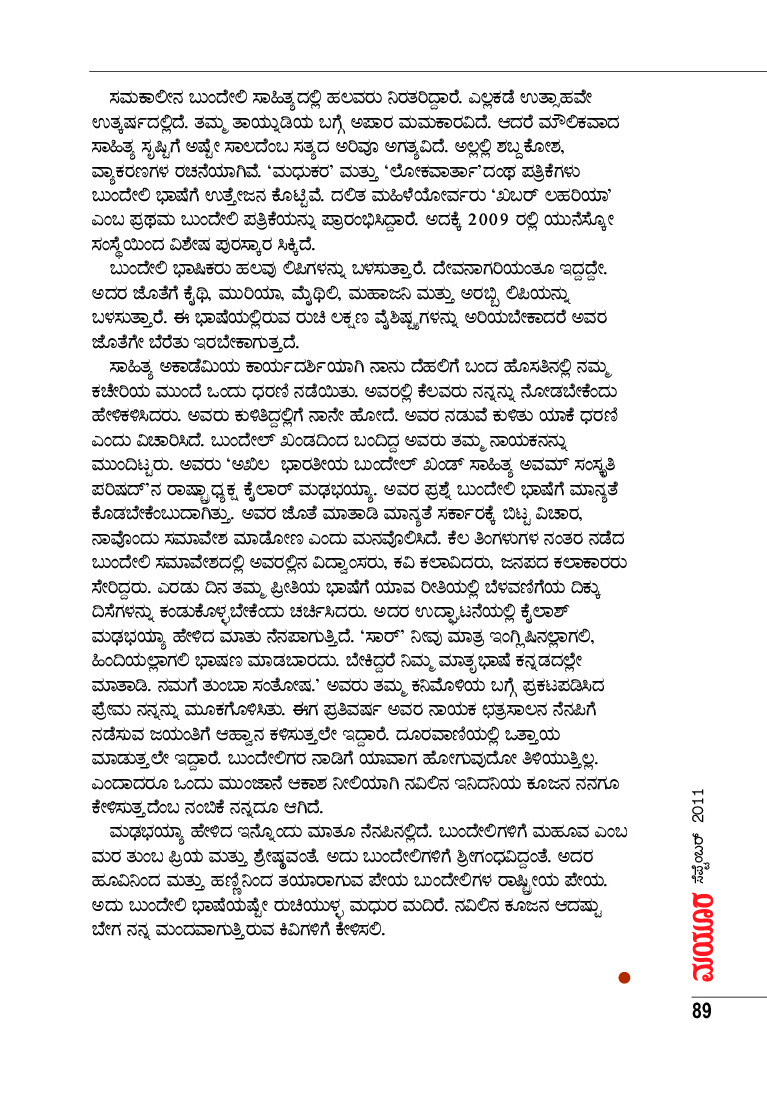 ಸಮಕಾಲೀನ ಬುಂದೇಲಿ ಸಾಹಿತ್ಯದಲ್ಲಿ ಹಲವರು ನಿರತರಿದ್ದಾರೆ. ಎಲ್ಲಕಡೆ ಉತ್ಸಾಹವೇ ಉತ್ಕರ್ಷದಲ್ಲಿದೆ. ತಮ್ಮ ತಾಯ್ನುಡಿಯ ಬಗ್ಗೆ ಅಪಾರ ಮಮಕಾರವಿದೆ. ಆದರೆ ಮೌಲಿಕವಾದ ಸಾಹಿತ್ಯ ಸೃಷ್ಟಿಗೆ ಅಷ್ಟೇ ಸಾಲದೆಂಬ ಸತ್ಯದ ಅರಿವೂ ಅಗತ್ಯವಿದೆ. ಅಲ್ಲಲ್ಲಿ ಶಬ್ದಕೋಶ, ವ್ಯಾಕರಣಗಳ ರಚನೆಯಾಗಿವೆ. 'ಮಧುಕರ' ಮತ್ತು 'ಲೋಕವಾರ್ತಾ'ದಂಥ ಪತ್ರಿಕೆಗಳು ಬುಂದೇಲಿ ಭಾಷೆಗೆ ಉತ್ತೇಜನ ಕೊಟ್ಟಿವೆ. ದಲಿತ ಮಹಿಳೆಯೋರ್ವರು 'ಖಬರ್ ಲಹರಿಯಾ' ಎಂಬ ಪ್ರಥಮ ಬುಂದೇಲಿ ಪತ್ರಿಕೆಯನ್ನು ಪ್ರಾರಂಭಿಸಿದ್ದಾರೆ. ಅದಕ್ಕೆ 2009 ರಲ್ಲಿ ಯುನೆಸ್ಕೋ ಸಂಸ್ಥೆಯಿಂದ ವಿಶೇಷ ಪುರಸ್ಕಾರ ಸಿಕ್ಕಿದೆ.

ಬುಂದೇಲಿ ಭಾಷಿಕರು ಹಲವು ಲಿಪಿಗಳನ್ನು ಬಳಸುತ್ತಾರೆ. ದೇವನಾಗರಿಯಂತೂ ಇದ್ದದ್ದೇ. ಅದರ ಜೊತೆಗೆ ಕೈಥಿ, ಮುರಿಯಾ, ಮೈಥಿಲಿ, ಮಹಾಜನಿ ಮತ್ತು ಅರಬ್ಬಿ ಲಿಪಿಯನ್ನು ಬಳಸುತ್ತಾರೆ. ಈ ಭಾಷೆಯಲ್ಲಿರುವ ರುಚಿ ಲಕ್ಷಣ ವೈಶಿಷ್ಟ್ಯಗಳನ್ನು ಅರಿಯಬೇಕಾದರೆ ಅವರ ಜೊತೆಗೇ ಬೆರೆತು ಇರಬೇಕಾಗುತ್ತದೆ.

ಸಾಹಿತ್ಯ ಅಕಾಡೆಮಿಯ ಕಾರ್ಯದರ್ಶಿಯಾಗಿ ನಾನು ದೆಹಲಿಗೆ ಬಂದ ಹೊಸತಿನಲ್ಲಿ ನಮ್ಮ ಕಚೇರಿಯ ಮುಂದೆ ಒಂದು ಧರಣಿ ನಡೆಯಿತು. ಅವರಲ್ಲಿ ಕೆಲವರು ನನ್ನನ್ನು ನೋಡಬೇಕೆಂದು ಹೇಳಿಕಳಿಸಿದರು. ಅವರು ಕುಳಿತಿದ್ದಲ್ಲಿಗೆ ನಾನೇ ಹೋದೆ. ಅವರ ನಡುವೆ ಕುಳಿತು ಯಾಕೆ ಧರಣಿ ಎಂದು ವಿಚಾರಿಸಿದೆ. ಬುಂದೇಲ್ ಖಂಡದಿಂದ ಬಂದಿದ್ದ ಅವರು ತಮ್ಮ ನಾಯಕನನ್ನು ಮುಂದಿಟ್ಟರು. ಅವರು 'ಅಖಿಲ ಭಾರತೀಯ ಬುಂದೇಲ್ ಖಂಡ್ ಸಾಹಿತ್ಯ ಅವಮ್ ಸಂಸ್ಕೃತಿ ಪರಿಷದ್'ನ ರಾಷ್ಟ್ರಾಧ್ಯಕ್ಷ ಕೈಲಾಶ್ ಮಢಭಯ್ಯಾ. ಅವರ ಪ್ರಶ್ನೆ ಬುಂದೇಲಿ ಭಾಷೆಗೆ ಮಾನ್ಯತೆ ಕೊಡಬೇಕೆಂಬುದಾಗಿತ್ತು. ಅವರ ಜೊತೆ ಮಾತಾಡಿ ಮಾನ್ಯತೆ ಸರ್ಕಾರಕ್ಕೆ ಬಿಟ್ಟ ವಿಚಾರ, ನಾವೊಂದು ಸಮಾವೇಶ ಮಾಡೋಣ ಎಂದು ಮನವೊಲಿಸಿದೆ. ಕೆಲ ತಿಂಗಳುಗಳ ನಂತರ ನಡೆದ ಬುಂದೇಲಿ ಸಮಾವೇಶದಲ್ಲಿ ಅವರಲ್ಲಿನ ವಿದ್ವಾಂಸರು, ಕವಿ ಕಲಾವಿದರು, ಜನಪದ ಕಲಾಕಾರರು ಸೇರಿದ್ದರು. ಎರಡು ದಿನ ತಮ್ಮ ಪ್ರೀತಿಯ ಭಾಷೆಗೆ ಯಾವ ರೀತಿಯಲ್ಲಿ ಬೆಳವಣಿಗೆಯ ದಿಕ್ಕು ದಿಸೆಗಳನ್ನು ಕಂಡುಕೊಳ್ಳಬೇಕೆಂದು ಚರ್ಚಿಸಿದರು. ಅದರ ಉದ್ಘಾಟನೆಯಲ್ಲಿ ಕೈಲಾಶ್ ಮಢಭಯ್ಯಾ ಹೇಳಿದ ಮಾತು ನೆನಪಾಗುತ್ತಿದೆ. 'ಸಾರ್ ನೀವು ಮಾತ್ರ ಇಂಗ್ಲಿಷಿನಲ್ಲಾಗಲಿ, ಹಿಂದಿಯಲ್ಲಾಗಲಿ ಭಾಷಣ ಮಾಡಬಾರದು. ಬೇಕಿದ್ದರೆ ನಿಮ್ಮ ಮಾತೃಭಾಷೆ ಕನ್ನಡದಲ್ಲೇ ಮಾತಾಡಿ. ನಮಗೆ ತುಂಬಾ ಸಂತೋಷ.' ಅವರು ತಮ್ಮ ಕನಿಮೊಳಿಯ ಬಗ್ಗೆ ಪ್ರಕಟಪಡಿಸಿದ ಪ್ರೇಮ ನನ್ನನ್ನು ಮೂಕಗೊಳಿಸಿತು. ಈಗ ಪ್ರತಿವರ್ಷ ಅವರ ನಾಯಕ ಛತ್ರಸಾಲನ ನೆನಪಿಗೆ ನಡೆಸುವ ಜಯಂತಿಗೆ ಆಹ್ವಾನ ಕಳಿಸುತ್ತಲೇ ಇದ್ದಾರೆ. ದೂರವಾಣಿಯಲ್ಲಿ ಒತ್ತಾಯ ಮಾಡುತ್ತಲೇ ಇದ್ದಾರೆ. ಬುಂದೇಲಿಗರ ನಾಡಿಗೆ ಯಾವಾಗ ಹೋಗುವುದೋ ತಿಳಿಯುತ್ತಿಲ್ಲ. ಎಂದಾದರೂ ಒಂದು ಮುಂಜಾನೆ ಆಕಾಶ ನೀಲಿಯಾಗಿ ನವಿಲಿನ ಇನಿದನಿಯ ಕೂಜನ ನನಗೂ ಕೇಳಿಸುತ್ತದೆಂಬ ನಂಬಿಕೆ ನನ್ನದೂ ಆಗಿದೆ.

ಮಢಭಯ್ಯಾ ಹೇಳಿದ ಇನ್ನೊಂದು ಮಾತೂ ನೆನಪಿನಲ್ಲಿದೆ. ಬುಂದೇಲಿಗಳಿಗೆ ಮಹೂವ ಎಂಬ ಮರ ತುಂಬ ಪ್ರಿಯ ಮತ್ತು ಶ್ರೇಷ್ಠವಂತೆ. ಅದು ಬುಂದೇಲಿಗಳಿಗೆ ಶ್ರೀಗಂಧವಿದ್ದಂತೆ. ಅದರ ಹೂವಿನಿಂದ ಮತ್ತು ಹಣ್ಣಿನಿಂದ ತಯಾರಾಗುವ ಪೇಯ ಬುಂದೇಲಿಗಳ ರಾಷ್ಟ್ರೀಯ ಪೇಯ. ಅದು ಬುಂದೇಲಿ ಭಾಷೆಯಷ್ಟೇ ರುಚಿಯುಳ್ಳ ಮಧುರ ಮದಿರೆ. ನವಿಲಿನ ಕೂಜನ ಆದಷ್ಟು ಬೇಗ ನನ್ನ ಮಂದವಾಗುತ್ತಿರುವ ಕಿವಿಗಳಿಗೆ ಕೇಳಿಸಲಿ.

ಮಯೂರ ಸೆಪ್ಟೆಂಬರ್ 2011

89